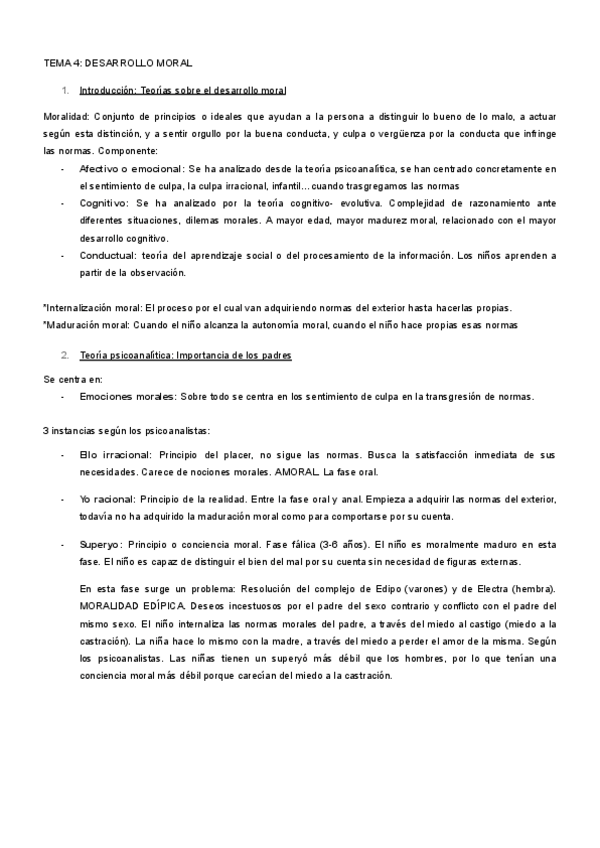 TEMA 4: DESARROLLO MORAL

1. Introducción: Teorías sobre el desarrollo moral

Moralidad: Conjunto de principios o ideales que ayudan a la persona a distinguir lo bueno de lo malo, a actuar según esta distinción, y a sentir orgullo por la buena conducta, y culpa o vergüenza por la conducta que infringe las normas. Componente:

- Afectivo o emocional: Se ha analizado desde la teoría psicoanalítica, se han centrado concretamente en el sentimiento de culpa, la culpa irracional, infantil… cuando trasgregamos las normas
- Cognitivo: Se ha analizado por la teoría cognitivo- evolutiva. Complejidad de razonamiento ante diferentes situaciones, dilemas morales. A mayor edad, mayor madurez moral, relacionado con el mayor desarrollo cognitivo.
- Conductual: teoría del aprendizaje social o del procesamiento de la información. Los niños aprenden a partir de la observación.

*Internalización moral: El proceso por el cual van adquiriendo normas del exterior hasta hacerlas propias.
*Maduración moral: Cuando el niño alcanza la autonomía moral, cuando el niño hace propias esas normas

2. Teoría psicoanalítica: Importancia de los padres

Se centra en:
- Emociones morales: Sobre todo se centra en los sentimiento de culpa en la transgresión de normas.

3 instancias según los psicoanalistas:

- Ello irracional: Principio del placer, no sigue las normas. Busca la satisfacción inmediata de sus necesidades. Carece de nociones morales. AMORAL. La fase oral.

- Yo racional: Principio de la realidad. Entre la fase oral y anal. Empieza a adquirir las normas del exterior, todavía no ha adquirido la maduración moral como para comportarse por su cuenta.

- Superyo: Principio o conciencia moral. Fase fálica (3-6 años). El niño es moralmente maduro en esta fase. El niño es capaz de distinguir el bien del mal por su cuenta sin necesidad de figuras externas.

En esta fase surge un problema: Resolución del complejo de Edipo (varones) y de Electra (hembra). MORALIDAD EDÍPICA. Deseos incestuosos por el padre del sexo contrario y conflicto con el padre del mismo sexo. El niño internaliza las normas morales del padre, a través del miedo al castigo (miedo a la castración). La niña hace lo mismo con la madre, a través del miedo a perder el amor de la misma. Según los psicoanalistas. Las niñas tienen un superyó más débil que los hombres, por lo que tenían una conciencia moral más débil porque carecían del miedo a la castración.